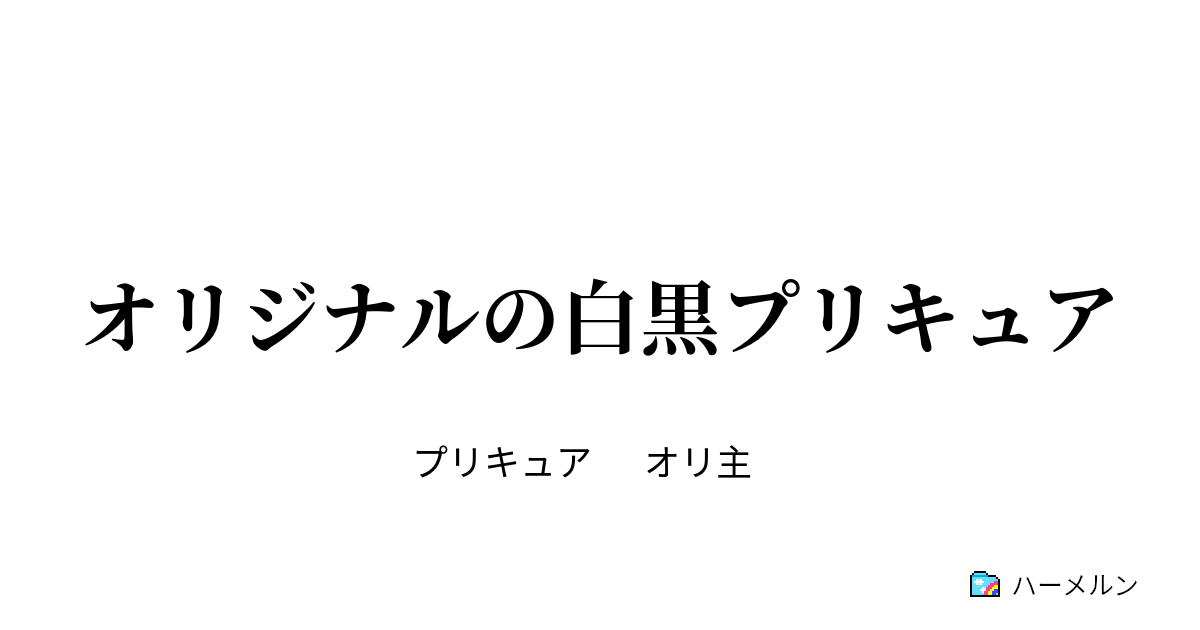 オリジナルの白黒プリキュア

プリキュア　オリ主

ハーメルン